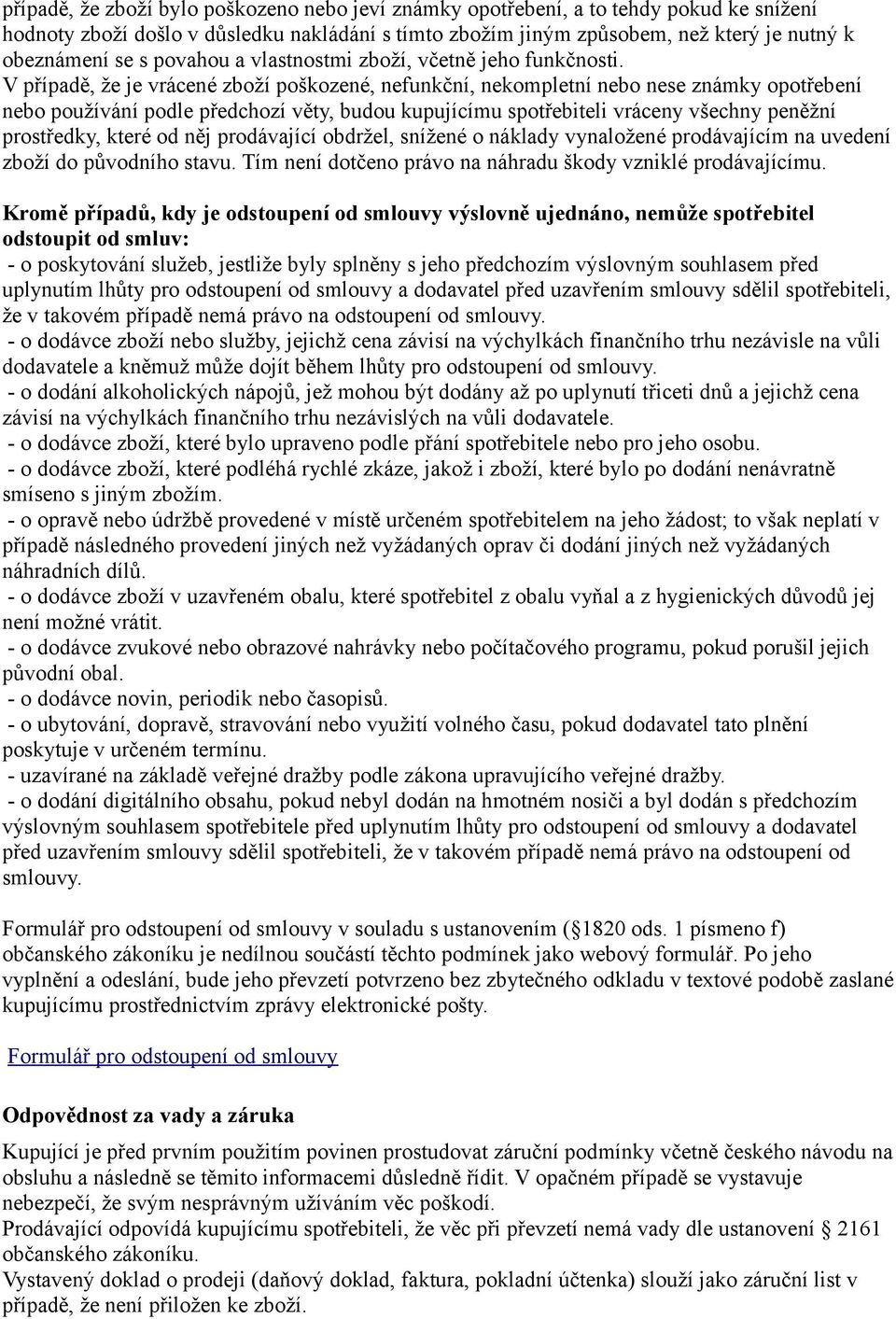 případě, že zboží bylo poškozeno nebo jeví známky opotřebení, a to tehdy pokud ke snížení hodnoty zboží došlo v důsledku nakládání s tímto zbožím jiným způsobem, než který je nutný k obeznámení se s povahou a vlastnostmi zboží, včetně jeho funkčnosti.
V případě, že je vrácené zboží poškozené, nefunkční, nekompletní nebo nese známky opotřebení nebo používání podle předchozí věty, budou kupujícímu spotřebiteli vráceny všechny peněžní prostředky, které od něj prodávající obdržel, snížené o náklady vynaložené prodávajícím na uvedení zboží do původního stavu. Tím není dotčeno právo na náhradu škody vzniklé prodávajícímu.

Kromě případů, kdy je odstoupení od smlouvy výslovně ujednáno, nemůže spotřebitel odstoupit od smluv:
- o poskytování služeb, jestliže byly splněny s jeho předchozím výslovným souhlasem před uplynutím lhůty pro odstoupení od smlouvy a dodavatel před uzavřením smlouvy sdělil spotřebiteli, že v takovém případě nemá právo na odstoupení od smlouvy.
- o dodávce zboží nebo služby, jejichž cena závisí na výchylkách finančního trhu nezávisle na vůli dodavatele a kněmuž může dojít během lhůty pro odstoupení od smlouvy.
- o dodání alkoholických nápojů, jež mohou být dodány až po uplynutí třiceti dnů a jejichž cena závisí na výchylkách finančního trhu nezávislých na vůli dodavatele.
- o dodávce zboží, které bylo upraveno podle přání spotřebitele nebo pro jeho osobu.
- o dodávce zboží, které podléhá rychlé zkáze, jakož i zboží, které bylo po dodání nenávratně smíseno s jiným zbožím.
- o opravě nebo údržbě provedené v místě určeném spotřebitelem na jeho žádost; to však neplatí v případě následného provedení jiných než vyžádaných oprav či dodání jiných než vyžádaných náhradních dílů.
- o dodávce zboží v uzavřeném obalu, které spotřebitel z obalu vyňal a z hygienických důvodů jej není možné vrátit.
- o dodávce zvukové nebo obrazové nahrávky nebo počítačového programu, pokud porušil jejich původní obal.
- o dodávce novin, periodik nebo časopisů.
- o ubytování, dopravě, stravování nebo využití volného času, pokud dodavatel tato plnění poskytuje v určeném termínu.
- uzavírané na základě veřejné dražby podle zákona upravujícího veřejné dražby.
- o dodání digitálního obsahu, pokud nebyl dodán na hmotném nosiči a byl dodán s předchozím výslovným souhlasem spotřebitele před uplynutím lhůty pro odstoupení od smlouvy a dodavatel před uzavřením smlouvy sdělil spotřebiteli, že v takovém případě nemá právo na odstoupení od smlouvy.

Formulář pro odstoupení od smlouvy v souladu s ustanovením (§1820 ods. 1 písmeno f) občanského zákoníku je nedílnou součástí těchto podmínek jako webový formulář. Po jeho vyplnění a odeslání, bude jeho převzetí potvrzeno bez zbytečného odkladu v textové podobě zaslané kupujícímu prostřednictvím zprávy elektronické pošty.

Formulář pro odstoupení od smlouvy

Odpovědnost za vady a záruka

Kupující je před prvním použitím povinen prostudovat záruční podmínky včetně českého návodu na obsluhu a následně se těmito informacemi důsledně řídit. V opačném případě se vystavuje nebezpečí, že svým nesprávným užíváním věc poškodí.
Prodávající odpovídá kupujícímu spotřebiteli, že věc při převzetí nemá vady dle ustanovení § 2161 občanského zákoníku.
Vystavený doklad o prodeji (daňový doklad, faktura, pokladní účtenka) slouží jako záruční list v případě, že není přiložen ke zboží.